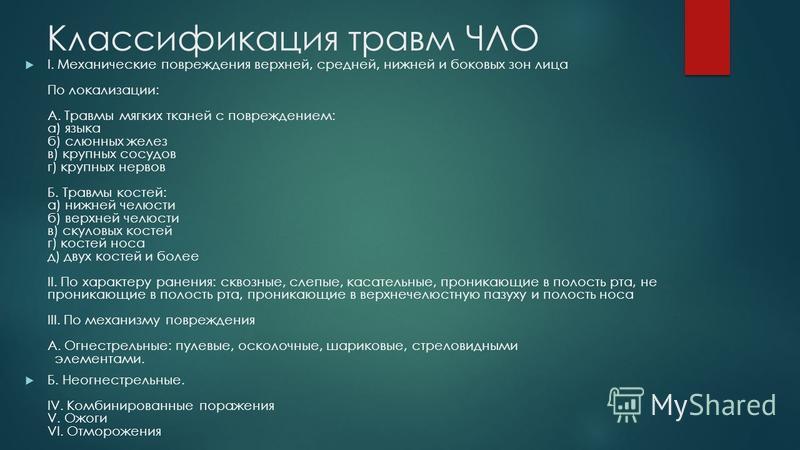 Классификация травм ЧЛО

I. Механические повреждения верхней, средней, нижней и боковых зон лица

По локализации:

А. Травмы мягких тканей с повреждением:
а) языка
б) слюнных желез
в) крупных сосудов
г) крупных нервов

Б. Травмы костей:
а) нижней челюсти
б) верхней челюсти
в) скуловых костей
г) костей носа
д) двух костей и более

II. По характеру ранения: сквозные, слепые, касательные, проникающие в полость рта, не проникающие в полость рта, проникающие в верхнечелюстную пазуху и полость носа

III. По механизму повреждения

А. Огнестрельные: пулевые, осколочные, шариковые, стреловидными элементами.

Б. Неогнестрельные.

IV. Комбинированные поражения
V. Ожоги
VI. Отморожения

MyShared